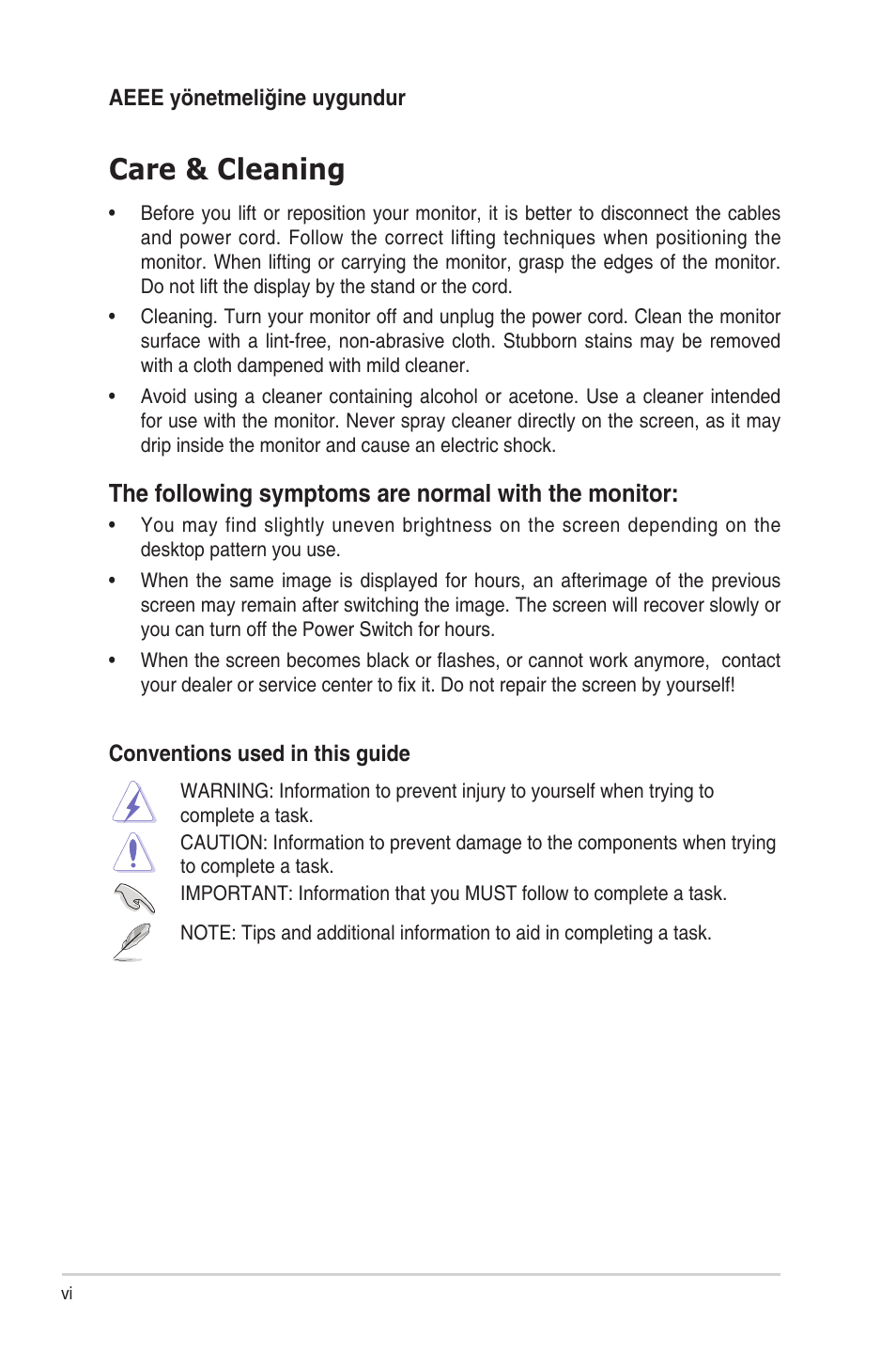 AEEE yönetmeliğine uygundur

Care & Cleaning

• Before you lift or reposition your monitor, it is better to disconnect the cables and power cord. Follow the correct lifting techniques when positioning the monitor. When lifting or carrying the monitor, grasp the edges of the monitor. Do not lift the display by the stand or the cord.

• Cleaning. Turn your monitor off and unplug the power cord. Clean the monitor surface with a lint-free, non-abrasive cloth. Stubborn stains may be removed with a cloth dampened with mild cleaner.

• Avoid using a cleaner containing alcohol or acetone. Use a cleaner intended for use with the monitor. Never spray cleaner directly on the screen, as it may drip inside the monitor and cause an electric shock.

The following symptoms are normal with the monitor:

• You may find slightly uneven brightness on the screen depending on the desktop pattern you use.

• When the same image is displayed for hours, an afterimage of the previous screen may remain after switching the image. The screen will recover slowly or you can turn off the Power Switch for hours.

• When the screen becomes black or flashes, or cannot work anymore, contact your dealer or service center to fix it. Do not repair the screen by yourself!

Conventions used in this guide

WARNING: Information to prevent injury to yourself when trying to complete a task.

CAUTION: Information to prevent damage to the components when trying to complete a task.

IMPORTANT: Information that you MUST follow to complete a task.

NOTE: Tips and additional information to aid in completing a task.

vi